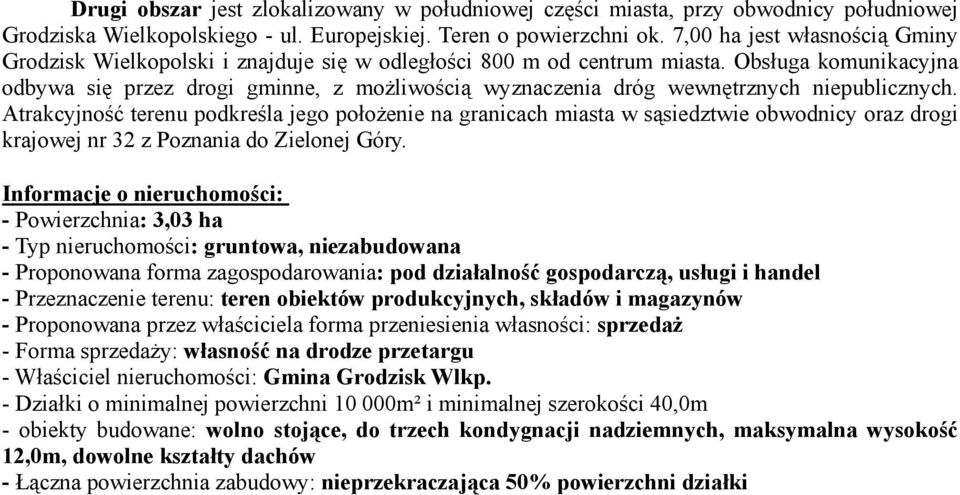 Drugi obszar jest zlokalizowany w południowej części miasta, przy obwodnicy południowej Grodziska Wielkopolskiego - ul. Europejskiej. Teren o powierzchni ok. 7,00 ha jest własnością Gminy Grodzisk Wielkopolski i znajduje się w odległości 800 m od centrum miasta. Obsługa komunikacyjna odbywa się przez drogi gminne, z możliwością wyznaczenia dróg wewnętrznych niepublicznych. Atrakcyjność terenu podkreśla jego położenie na granicach miasta w sąsiedztwie obwodnicy oraz drogi krajowej nr 32 z Poznania do Zielonej Góry.

Informacje o nieruchomości:
- Powierzchnia: 3,03 ha
- Typ nieruchomości: gruntowa, niezabudowana
- Proponowana forma zagospodarowania: pod działalność gospodarczą, usługi i handel
- Przeznaczenie terenu: teren obiektów produkcyjnych, składów i magazynów
- Proponowana przez właściciela forma przeniesienia własności: sprzedaż
- Forma sprzedaży: własność na drodze przetargu
- Właściciel nieruchomości: Gmina Grodzisk Wlkp.
- Działki o minimalnej powierzchni 10 000m² i minimalnej szerokości 40,0m
- obiekty budowane: wolno stojące, do trzech kondygnacji nadziemnych, maksymalna wysokość 12,0m, dowolne kształty dachów
- Łączna powierzchnia zabudowy: nieprzekraczająca 50% powierzchni działki